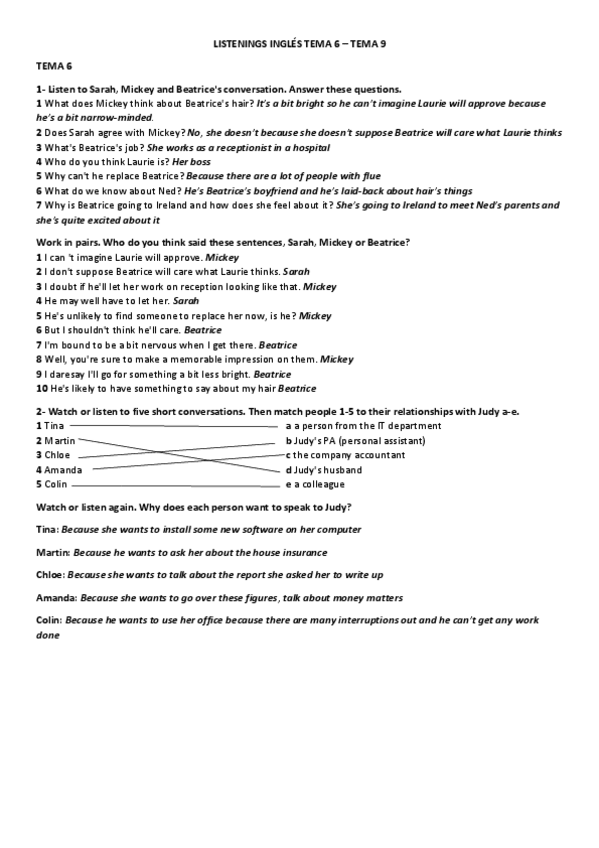 LISTENINGS INGLÉS TEMA 6 – TEMA 9

TEMA 6

1- Listen to Sarah, Mickey and Beatrice's conversation. Answer these questions.
1 What does Mickey think about Beatrice's hair? It's a bit bright so he can't imagine Laurie will approve because he's a bit narrow-minded.
2 Does Sarah agree with Mickey? No, she doesn't because she doesn't suppose Beatrice will care what Laurie thinks
3 What's Beatrice's job? She works as a receptionist in a hospital
4 Who do you think Laurie is? Her boss
5 Why can't he replace Beatrice? Because there are a lot of people with flue
6 What do we know about Ned? He's Beatrice's boyfriend and he's laid-back about hair's things
7 Why is Beatrice going to Ireland and how does she feel about it? She's going to Ireland to meet Ned's parents and she's quite excited about it

Work in pairs. Who do you think said these sentences, Sarah, Mickey or Beatrice?
1 I can 't imagine Laurie will approve. Mickey
2 I don't suppose Beatrice will care what Laurie thinks. Sarah
3 I doubt if he'll let her work on reception looking like that. Mickey
4 He may well have to let her. Sarah
5 He's unlikely to find someone to replace her now, is he? Mickey
6 But I shouldn't think he'll care. Beatrice
7 I'm bound to be a bit nervous when I get there. Beatrice
8 Well, you're sure to make a memorable impression on them. Mickey
9 I daresay I'll go for something a bit less bright. Beatrice
10 He's likely to have something to say about my hair Beatrice

2- Watch or listen to five short conversations. Then match people 1-5 to their relationships with Judy a-e.
1 Tina
2 Martin
3 Chloe
4 Amanda
5 Colin

a a person from the IT department
b Judy's PA (personal assistant)
c the company accountant
d Judy's husband
e a colleague

Watch or listen again. Why does each person want to speak to Judy?

Tina: Because she wants to install some new software on her computer

Martin: Because he wants to ask her about the house insurance

Chloe: Because she wants to talk about the report she asked her to write up

Amanda: Because she wants to go over these figures, talk about money matters

Colin: Because he wants to use her office because there are many interruptions out and he can't get any work done